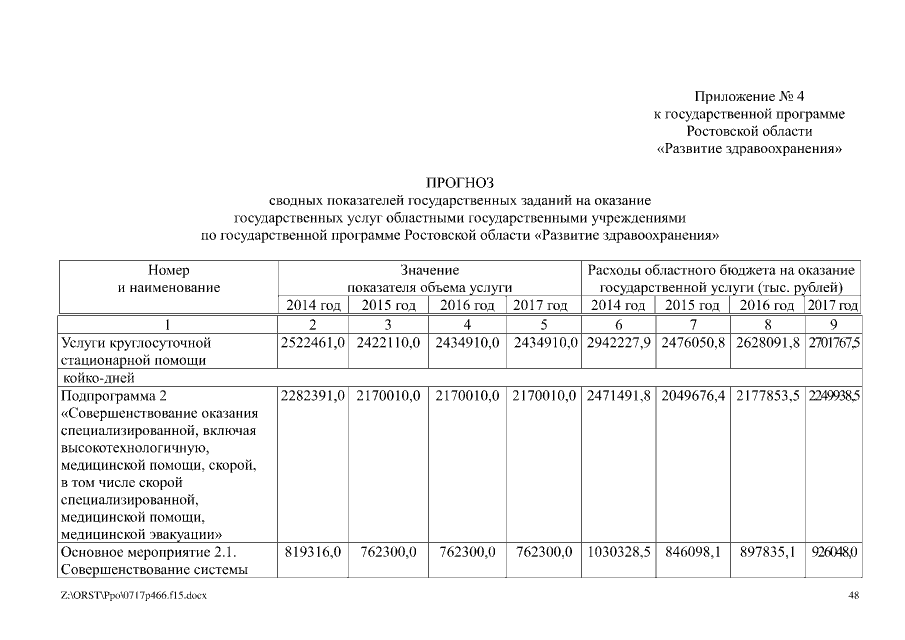 Приложение № 4
к государственной программе
Ростовской области
«Развитие здравоохранения»

ПРОГНОЗ
сводных показателей государственных заданий на оказание
государственных услуг областными государственными учреждениями
по государственной программе Ростовской области «Развитие здравоохранения»

| Номер и наименование | Значение показателя объема услуги | | | | Расходы областного бюджета на оказание государственной услуги (тыс. рублей) | | | |
|---|---|---|---|---|---|---|---|---|
| | 2014 год | 2015 год | 2016 год | 2017 год | 2014 год | 2015 год | 2016 год | 2017 год |
| 1 | 2 | 3 | 4 | 5 | 6 | 7 | 8 | 9 |
| Услуги круглосуточной стационарной помощи | 2522461,0 | 2422110,0 | 2434910,0 | 2434910,0 | 2942227,9 | 2476050,8 | 2628091,8 | 2701767,5 |
| койко-дней | | | | | | | | |
| Подпрограмма 2 «Совершенствование оказания специализированной, включая высокотехнологичную, медицинской помощи, скорой, в том числе скорой специализированной, медицинской помощи, медицинской эвакуации» | 2282391,0 | 2170010,0 | 2170010,0 | 2170010,0 | 2471491,8 | 2049676,4 | 2177853,5 | 2249938,5 |
| Основное мероприятие 2.1. Совершенствование системы | 819316,0 | 762300,0 | 762300,0 | 762300,0 | 1030328,5 | 846098,1 | 897835,1 | 926048,0 |

Z:\ORST\Ppo\0717p466.f15.docx

48